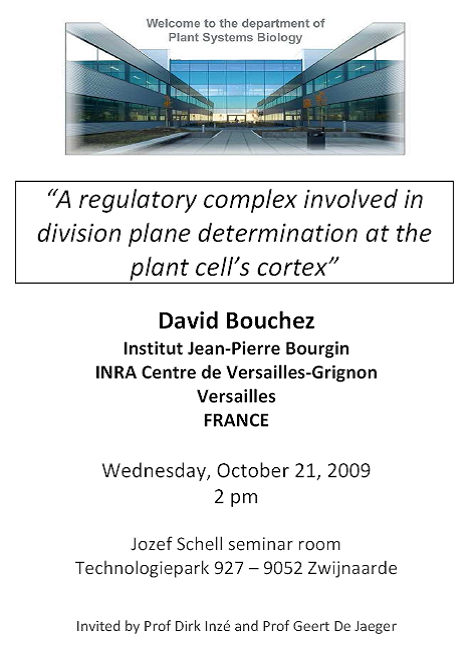 Welcome to the department of
Plant Systems Biology

"A regulatory complex involved in division plane determination at the plant cell's cortex"

David Bouchez
Institut Jean-Pierre Bourgin
INRA Centre de Versailles-Grignon
Versailles
FRANCE

Wednesday, October 21, 2009
2 pm

Jozef Schell seminar room
Technologiepark 927 – 9052 Zwijnaarde

Invited by Prof Dirk Inzé and Prof Geert De Jaeger